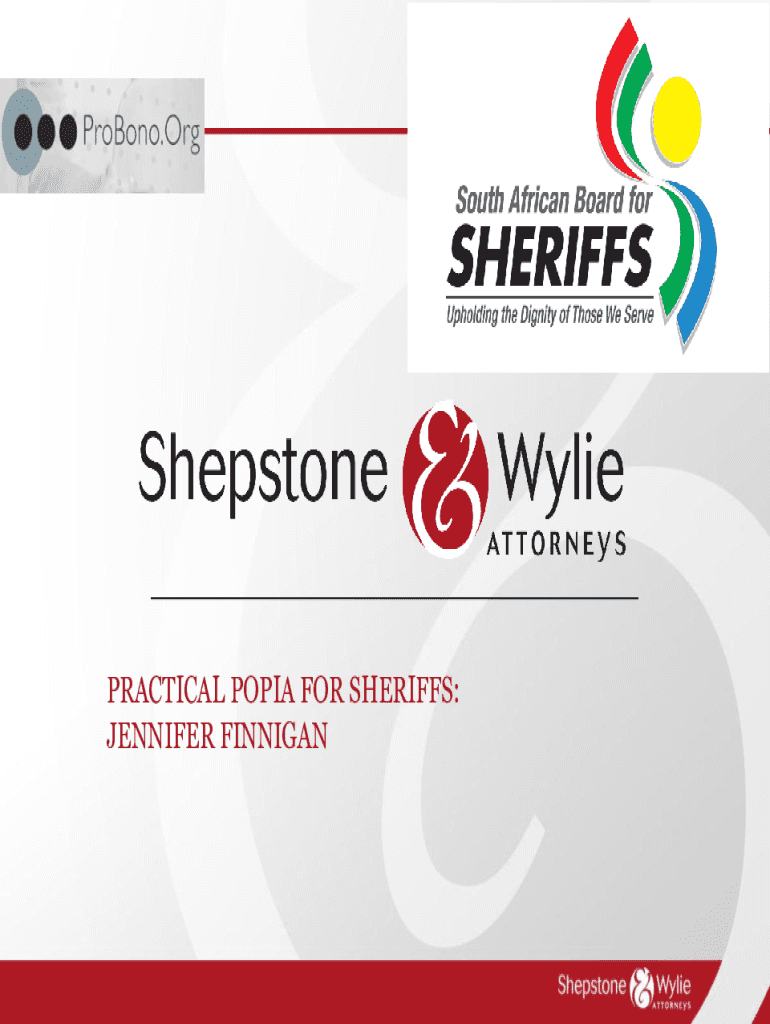 ProBono.Org

South African Board for
SHERIFFS
Upholding the Dignity of Those We Serve

Shepstone & Wylie
ATTORNEYS

PRACTICAL POPIA FOR SHERIFFS:
JENNIFER FINNIGAN

Shepstone & Wylie
ATTORNEYS